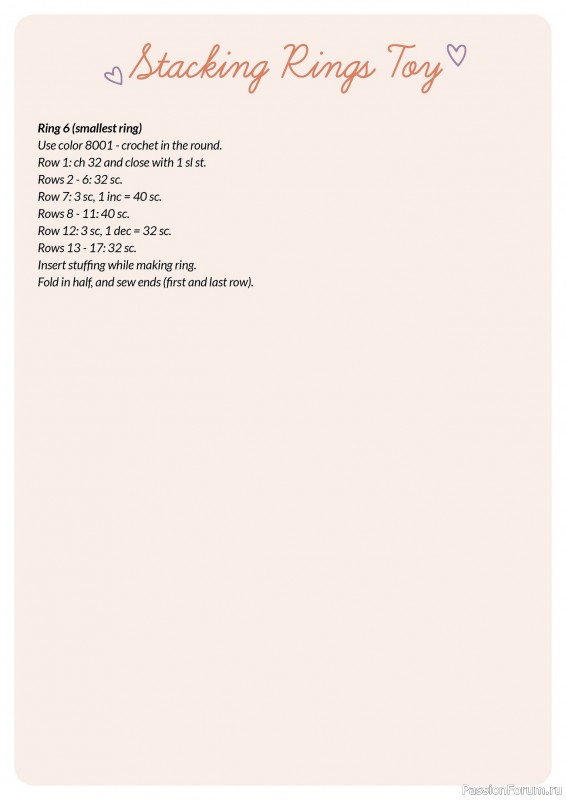 Stacking Rings Toy

Ring 6 (smallest ring)
Use color 8001 - crochet in the round.
Row 1: ch 32 and close with 1 sl st.
Rows 2 - 6: 32 sc.
Row 7: 3 sc, 1 inc = 40 sc.
Rows 8 - 11: 40 sc.
Row 12: 3 sc, 1 dec = 32 sc.
Rows 13 - 17: 32 sc.
Insert stuffing while making ring.
Fold in half, and sew ends (first and last row).

PassionForum.ru